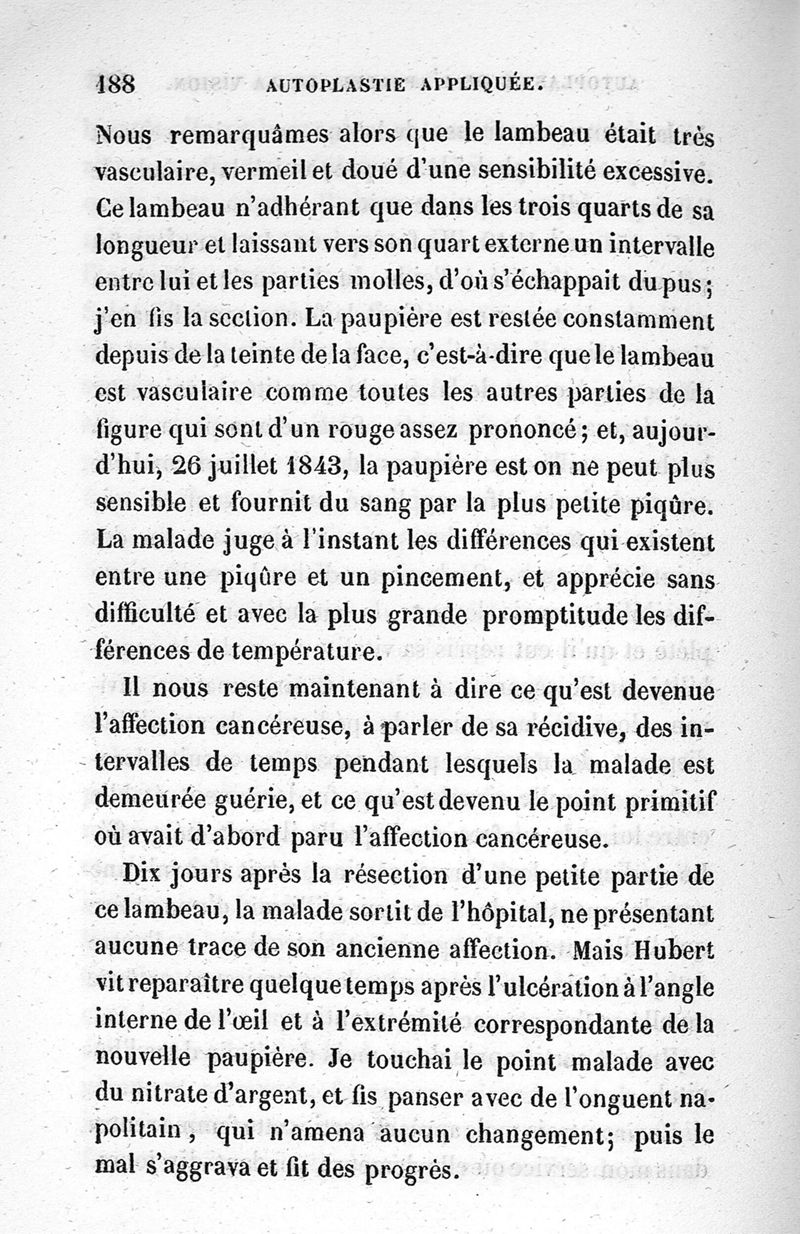 188 AUTOPLASTIE APPLIQUÉE.

Nous remarquâmes alors que le lambeau était très vasculaire, vermeil et doué d'une sensibilité excessive. Ce lambeau n'adhérant que dans les trois quarts de sa longueur et laissant vers son quart externe un intervalle entre lui et les parties molles, d'où s'échappait du pus; j'en fis la section. La paupière est restée constamment depuis de la teinte de la face, c'est-à-dire que le lambeau est vasculaire comme toutes les autres parties de la figure qui sont d'un rouge assez prononcé; et, aujourd'hui, 26 juillet 1843, la paupière est on ne peut plus sensible et fournit du sang par la plus petite piqûre. La malade juge à l'instant les différences qui existent entre une piqûre et un pincement, et apprécie sans difficulté et avec la plus grande promptitude les différences de température.

Il nous reste maintenant à dire ce qu'est devenue l'affection cancéreuse, à parler de sa récidive, des intervalles de temps pendant lesquels la malade est demeurée guérie, et ce qu'est devenu le point primitif où avait d'abord paru l'affection cancéreuse.

Dix jours après la résection d'une petite partie de ce lambeau, la malade sortit de l'hôpital, ne présentant aucune trace de son ancienne affection. Mais Hubert vit reparaître quelque temps après l'ulcération à l'angle interne de l'œil et à l'extrémité correspondante de la nouvelle paupière. Je touchai le point malade avec du nitrate d'argent, et fis panser avec de l'onguent napolitain, qui n'amena aucun changement; puis le mal s'aggrava et fit des progrès.